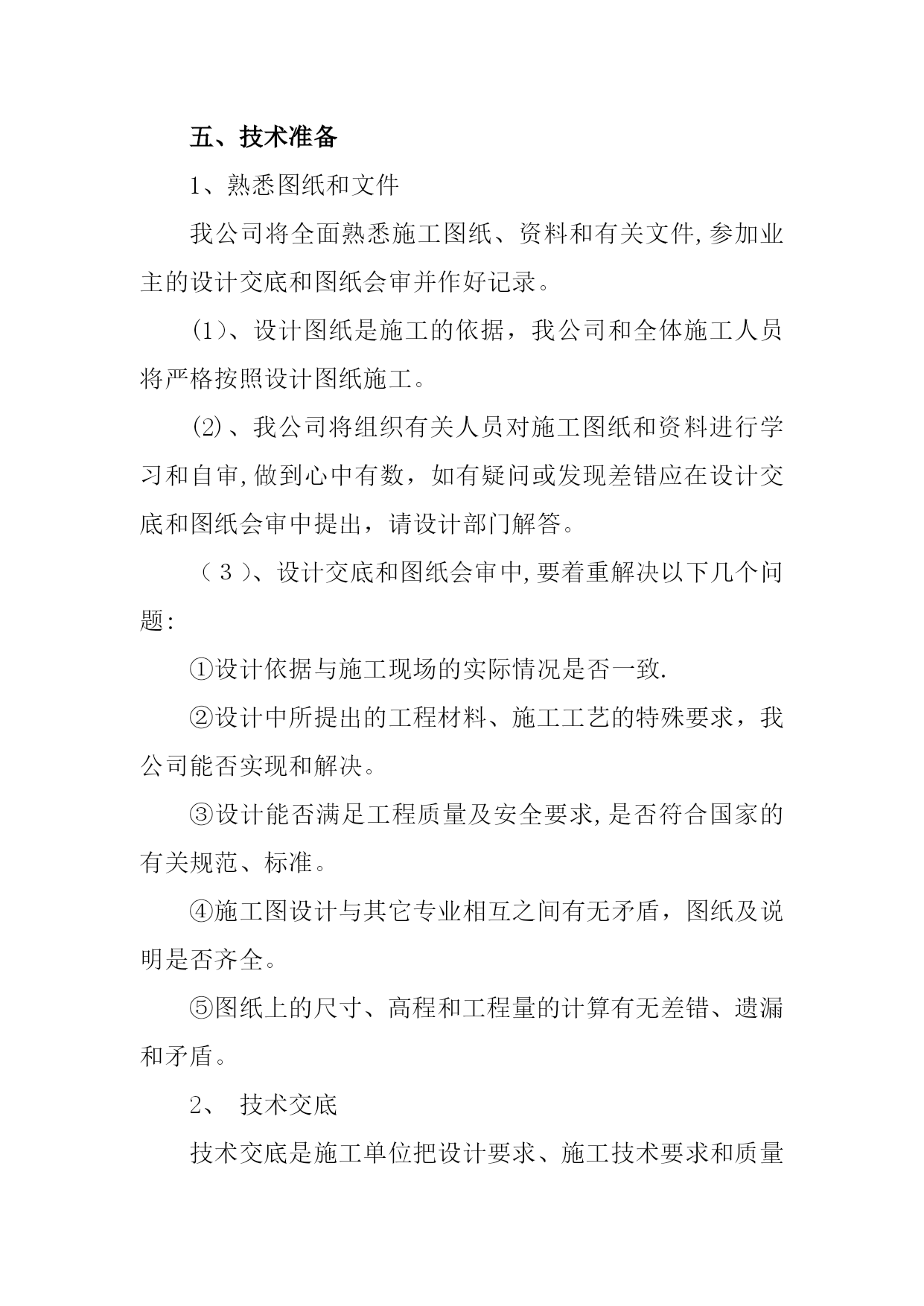 五、技术准备

1、熟悉图纸和文件

我公司将全面熟悉施工图纸、资料和有关文件,参加业主的设计交底和图纸会审并作好记录。

(1)、设计图纸是施工的依据，我公司和全体施工人员将严格按照设计图纸施工。

⑵、我公司将组织有关人员对施工图纸和资料进行学习和自审,做到心中有数，如有疑问或发现差错应在设计交底和图纸会审中提出，请设计部门解答。

（3）、设计交底和图纸会审中,要着重解决以下几个问题:

①设计依据与施工现场的实际情况是否一致.

②设计中所提出的工程材料、施工工艺的特殊要求，我公司能否实现和解决。

③设计能否满足工程质量及安全要求,是否符合国家的有关规范、标准。

④施工图设计与其它专业相互之间有无矛盾，图纸及说明是否齐全。

⑤图纸上的尺寸、高程和工程量的计算有无差错、遗漏和矛盾。

2、 技术交底

技术交底是施工单位把设计要求、施工技术要求和质量